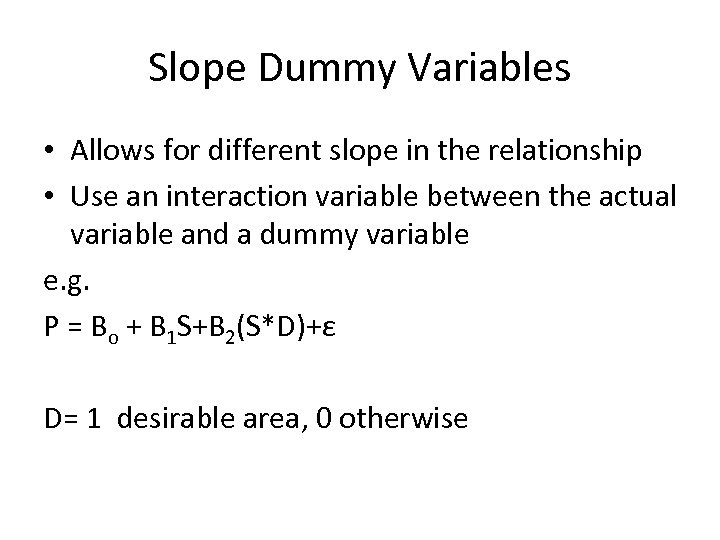 Slope Dummy Variables

• Allows for different slope in the relationship
• Use an interaction variable between the actual variable and a dummy variable

e.g.

$P = B_o + B_1S+B_2(S*D)+\varepsilon$

D= 1 desirable area, 0 otherwise